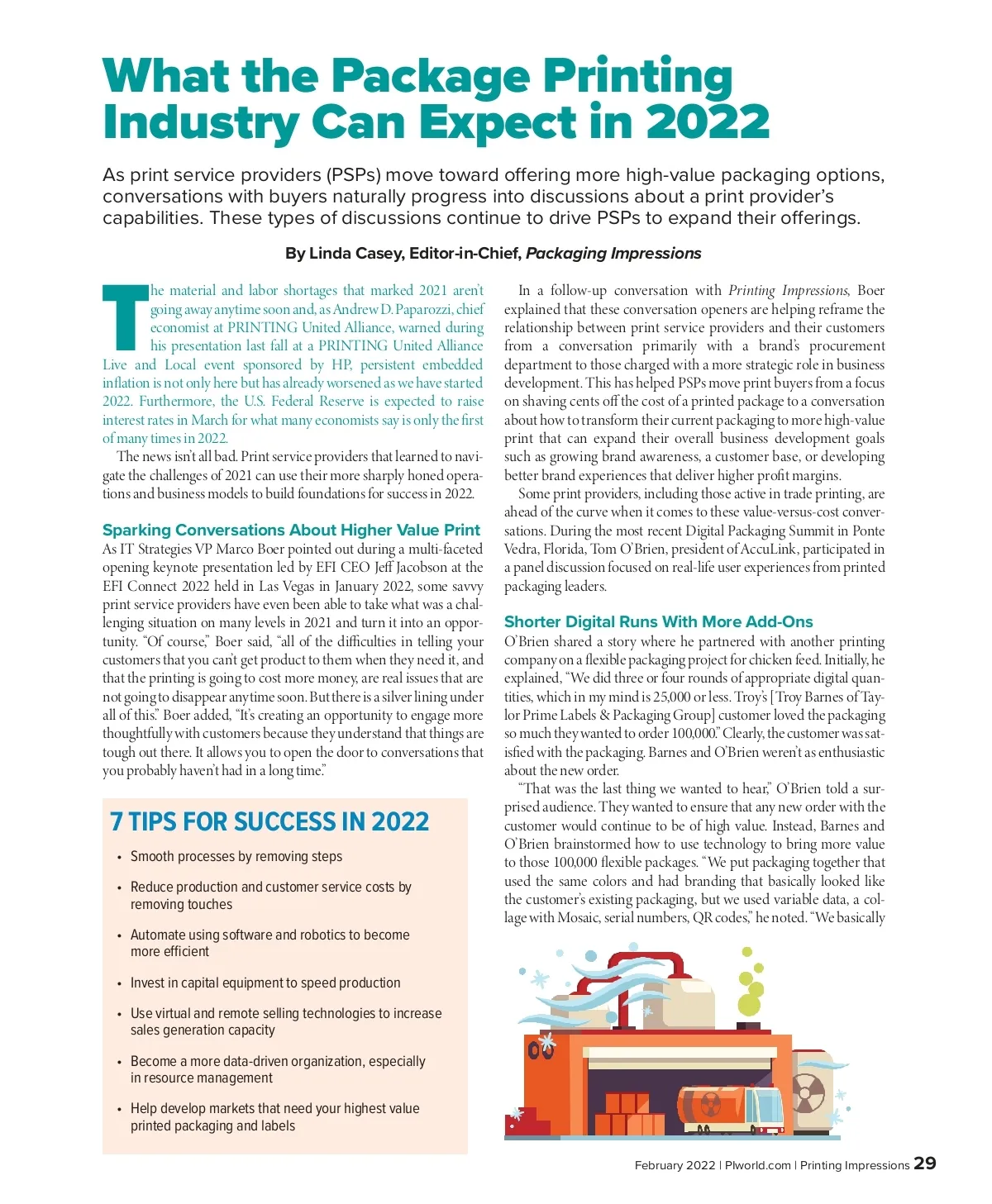 What the Package Printing Industry Can Expect in 2022

As print service providers (PSPs) move toward offering more high-value packaging options, conversations with buyers naturally progress into discussions about a print provider's capabilities. These types of discussions continue to drive PSPs to expand their offerings.

By Linda Casey, Editor-in-Chief, Packaging Impressions

The material and labor shortages that marked 2021 aren't going away anytime soon and, as Andrew D. Paparozzi, chief economist at PRINTING United Alliance, warned during his presentation last fall at a PRINTING United Alliance Live and Local event sponsored by HP, persistent embedded inflation is not only here but has already worsened as we have started 2022. Furthermore, the U.S. Federal Reserve is expected to raise interest rates in March for what many economists say is only the first of many times in 2022.

The news isn't all bad. Print service providers that learned to navigate the challenges of 2021 can use their more sharply honed operations and business models to build foundations for success in 2022.

Sparking Conversations About Higher Value Print

As IT Strategies VP Marco Boer pointed out during a multi-faceted opening keynote presentation led by EFI CEO Jeff Jacobson at the EFI Connect 2022 held in Las Vegas in January 2022, some savvy print service providers have even been able to take what was a challenging situation on many levels in 2021 and turn it into an opportunity. "Of course," Boer said, "all of the difficulties in telling your customers that you can't get product to them when they need it, and that the printing is going to cost more money, are real issues that are not going to disappear anytime soon. But there is a silver lining under all of this." Boer added, "It's creating an opportunity to engage more thoughtfully with customers because they understand that things are tough out there. It allows you to open the door to conversations that you probably haven't had in a long time."

7 TIPS FOR SUCCESS IN 2022

• Smooth processes by removing steps
• Reduce production and customer service costs by removing touches
• Automate using software and robotics to become more efficient
• Invest in capital equipment to speed production
• Use virtual and remote selling technologies to increase sales generation capacity
• Become a more data-driven organization, especially in resource management
• Help develop markets that need your highest value printed packaging and labels

In a follow-up conversation with Printing Impressions, Boer explained that these conversation openers are helping reframe the relationship between print service providers and their customers from a conversation primarily with a brand's procurement department to those charged with a more strategic role in business development. This has helped PSPs move print buyers from a focus on shaving cents off the cost of a printed package to a conversation about how to transform their current packaging to more high-value print that can expand their overall business development goals such as growing brand awareness, a customer base, or developing better brand experiences that deliver higher profit margins.

Some print providers, including those active in trade printing, are ahead of the curve when it comes to these value-versus-cost conversations. During the most recent Digital Packaging Summit in Ponte Vedra, Florida, Tom O'Brien, president of AccuLink, participated in a panel discussion focused on real-life user experiences from printed packaging leaders.

Shorter Digital Runs With More Add-Ons

O'Brien shared a story where he partnered with another printing company on a flexible packaging project for chicken feed. Initially, he explained, "We did three or four rounds of appropriate digital quantities, which in my mind is 25,000 or less. Troy's [Troy Barnes of Taylor Prime Labels & Packaging Group] customer loved the packaging so much they wanted to order 100,000." Clearly, the customer was satisfied with the packaging. Barnes and O'Brien weren't as enthusiastic about the new order.

"That was the last thing we wanted to hear," O'Brien told a surprised audience. They wanted to ensure that any new order with the customer would continue to be of high value. Instead, Barnes and O'Brien brainstormed how to use technology to bring more value to those 100,000 flexible packages. "We put packaging together that used the same colors and had branding that basically looked like the customer's existing packaging, but we used variable data, a collage with Mosaic, serial numbers, QR codes," he noted. "We basically

February 2022 | PIworld.com | Printing Impressions 29